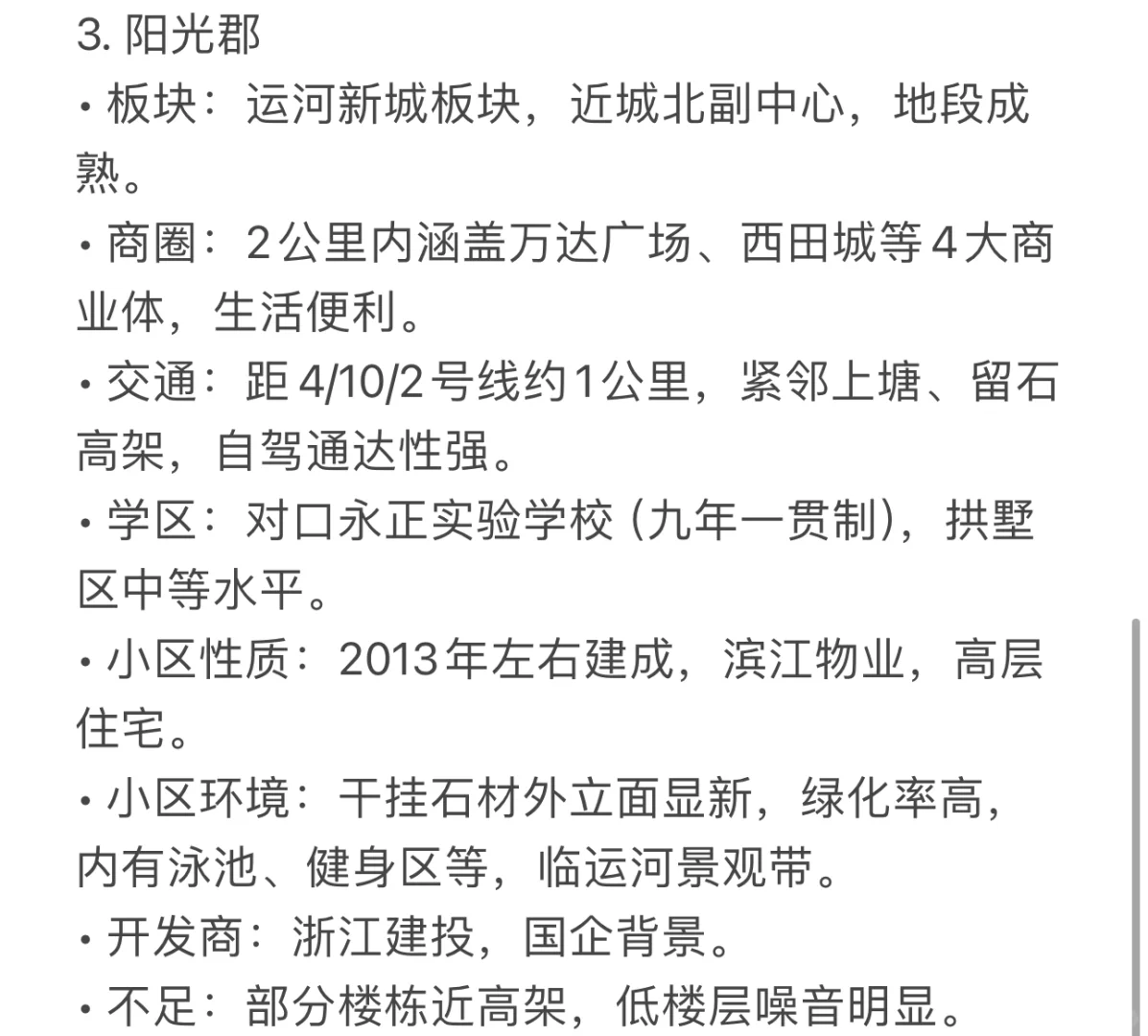 3. 阳光郡

• 板块：运河新城板块，近城北副中心，地段成熟。

• 商圈：2公里内涵盖万达广场、西田城等4大商业体，生活便利。

• 交通：距4/10/2号线约1公里，紧邻上塘、留石高架，自驾通达性强。

• 学区：对口永正实验学校（九年一贯制），拱墅区中等水平。

• 小区性质：2013年左右建成，滨江物业，高层住宅。

• 小区环境：干挂石材外立面显新，绿化率高，内有泳池、健身区等，临运河景观带。

• 开发商：浙江建投，国企背景。

• 不足：部分楼栋近高架，低楼层噪音明显。